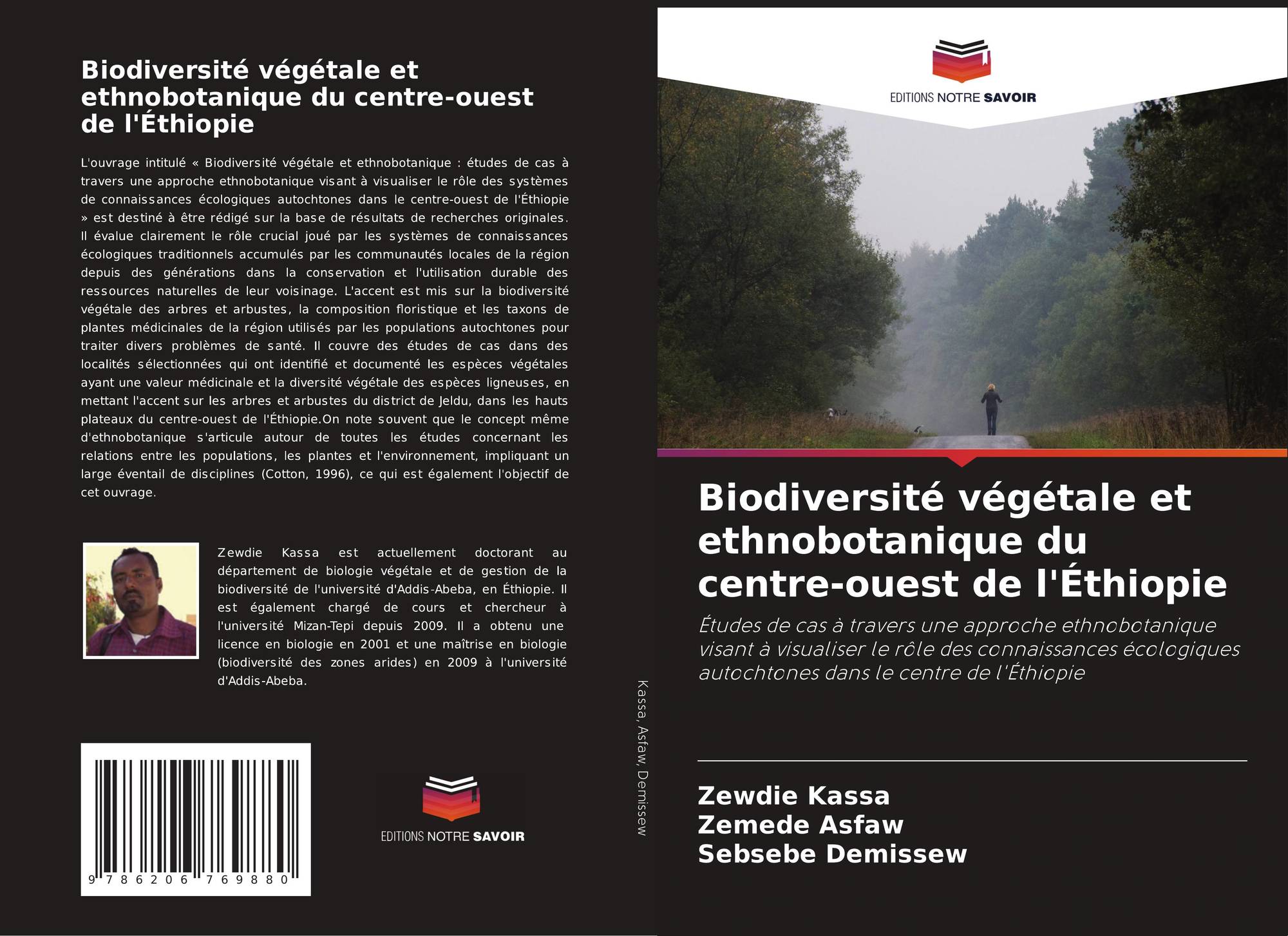 Biodiversité végétale et ethnobotanique du centre-ouest de l'Éthiopie

L'ouvrage intitulé « Biodiversité végétale et ethnobotanique : études de cas à travers une approche ethnobotanique visant à visualiser le rôle des systèmes de connaissances écologiques autochtones dans le centre-ouest de l'Éthiopie » est destiné à être rédigé sur la base de résultats de recherches originales. Il évalue clairement le rôle crucial joué par les systèmes de connaissances écologiques traditionnels accumulés par les communautés locales de la région depuis des générations dans la conservation et l'utilisation durable des ressources naturelles de leur voisinage. L'accent est mis sur la biodiversité végétale des arbres et arbustes, la composition floristique et les taxons de plantes médicinales de la région utilisés par les populations autochtones pour traiter divers problèmes de santé. Il couvre des études de cas dans des localités sélectionnées qui ont identifié et documenté les espèces végétales ayant une valeur médicinale et la diversité végétale des espèces ligneuses, en mettant l'accent sur les arbres et arbustes du district de Jeldu, dans les hauts plateaux du centre-ouest de l'Éthiopie.On note souvent que le concept même d'ethnobotanique s'articule autour de toutes les études concernant les relations entre les populations, les plantes et l'environnement, impliquant un large éventail de disciplines (Cotton, 1996), ce qui est également l'objectif de cet ouvrage.

Zewdie Kassa est actuellement doctorant au département de biologie végétale et de gestion de la biodiversité de l'université d'Addis-Abeba, en Éthiopie. Il est également chargé de cours et chercheur à l'université Mizan-Tepi depuis 2009. Il a obtenu une licence en biologie en 2001 et une maîtrise en biologie (biodiversité des zones arides) en 2009 à l'université d'Addis-Abeba.

9 786206 769880

EDITIONS NOTRE SAVOIR

Kassa, Asfaw, Demissew

EDITIONS NOTRE SAVOIR

Biodiversité végétale et ethnobotanique du centre-ouest de l'Éthiopie

Études de cas à travers une approche ethnobotanique visant à visualiser le rôle des connaissances écologiques autochtones dans le centre de l'Éthiopie

Zewdie Kassa
Zemede Asfaw
Sebsebe Demissew